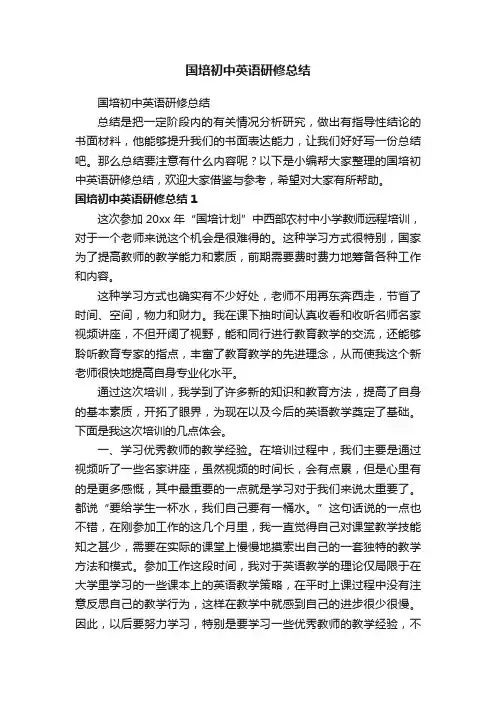 国培初中英语研修总结

国培初中英语研修总结

总结是把一定阶段内的有关情况分析研究，做出有指导性结论的书面材料，他能够提升我们的书面表达能力，让我们好好写一份总结吧。那么总结要注意有什么内容呢？以下是小编帮大家整理的国培初中英语研修总结，欢迎大家借鉴与参考，希望对大家有所帮助。

国培初中英语研修总结 1

这次参加 20xx 年“国培计划”中西部农村中小学教师远程培训，对于一个老师来说这个机会是很难得的。这种学习方式很特别，国家为了提高教师的教学能力和素质，前期需要费时费力地筹备各种工作和内容。

这种学习方式也确实有不少好处，老师不用再东奔西走，节省了时间、空间，物力和财力。我在课下抽时间认真收看和收听名师名家视频讲座，不但开阔了视野，能和同行进行教育教学的交流，还能够聆听教育专家的指点，丰富了教育教学的先进理念，从而使我这个新老师很快地提高自身专业化水平。

通过这次培训，我学到了许多新的知识和教育方法，提高了自身的基本素质，开拓了眼界，为现在以及今后的英语教学奠定了基础。下面是我这次培训的几点体会。

一、学习优秀教师的教学经验。在培训过程中，我们主要是通过视频听了一些名家讲座，虽然视频的时间长，会有点累，但是心里有的是更多感慨，其中最重要的一点就是学习对于我们来说太重要了。都说“要给学生一杯水，我们自己要有一桶水。”这句话说的一点也不错，在刚参加工作的这几个月里，我一直觉得自己对课堂教学技能知之甚少，需要在实际的课堂上慢慢地摸索出自己的一套独特的教学方法和模式。参加工作这段时间，我对于英语教学的理论仅局限于在大学里学习的一些课本上的英语教学策略，在平时上课过程中没有注意反思自己的教学行为，这样在教学中就感到自己的进步很少很慢。因此，以后要努力学习，特别是要学习一些优秀教师的教学经验，不